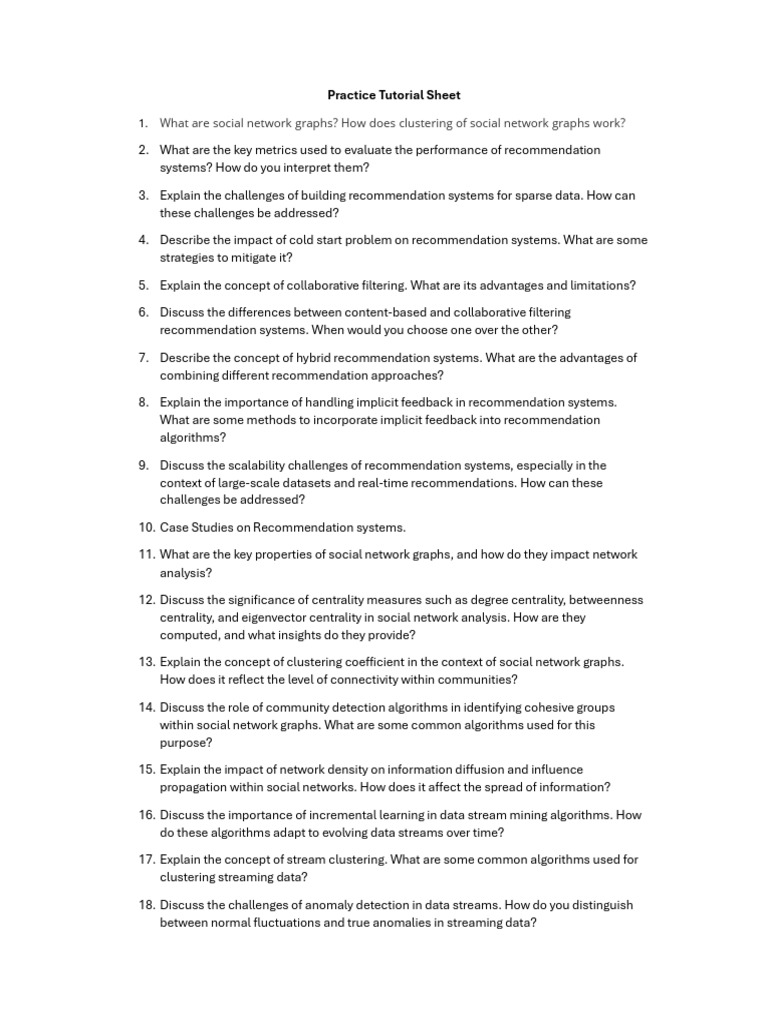 Practice Tutorial Sheet

1. What are social network graphs? How does clustering of social network graphs work?

2. What are the key metrics used to evaluate the performance of recommendation systems? How do you interpret them?

3. Explain the challenges of building recommendation systems for sparse data. How can these challenges be addressed?

4. Describe the impact of cold start problem on recommendation systems. What are some strategies to mitigate it?

5. Explain the concept of collaborative filtering. What are its advantages and limitations?

6. Discuss the differences between content-based and collaborative filtering recommendation systems. When would you choose one over the other?

7. Describe the concept of hybrid recommendation systems. What are the advantages of combining different recommendation approaches?

8. Explain the importance of handling implicit feedback in recommendation systems. What are some methods to incorporate implicit feedback into recommendation algorithms?

9. Discuss the scalability challenges of recommendation systems, especially in the context of large-scale datasets and real-time recommendations. How can these challenges be addressed?

10. Case Studies on Recommendation systems.

11. What are the key properties of social network graphs, and how do they impact network analysis?

12. Discuss the significance of centrality measures such as degree centrality, betweenness centrality, and eigenvector centrality in social network analysis. How are they computed, and what insights do they provide?

13. Explain the concept of clustering coefficient in the context of social network graphs. How does it reflect the level of connectivity within communities?

14. Discuss the role of community detection algorithms in identifying cohesive groups within social network graphs. What are some common algorithms used for this purpose?

15. Explain the impact of network density on information diffusion and influence propagation within social networks. How does it affect the spread of information?

16. Discuss the importance of incremental learning in data stream mining algorithms. How do these algorithms adapt to evolving data streams over time?

17. Explain the concept of stream clustering. What are some common algorithms used for clustering streaming data?

18. Discuss the challenges of anomaly detection in data streams. How do you distinguish between normal fluctuations and true anomalies in streaming data?